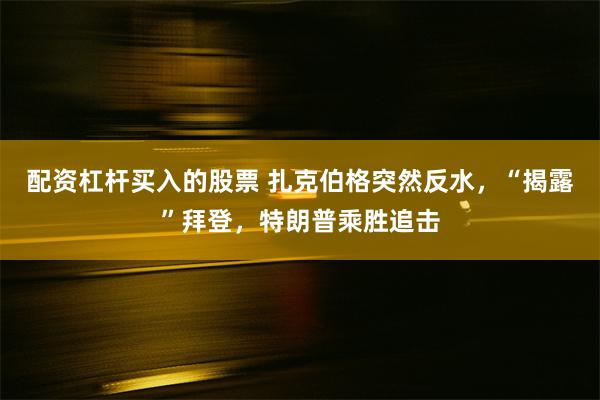 配资杠杆买入的股票 扎克伯格突然反水，“揭露”拜登，特朗普乘胜追击